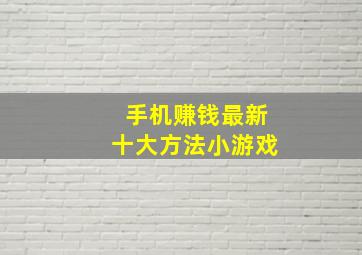 手机赚钱最新
十大方法小游戏